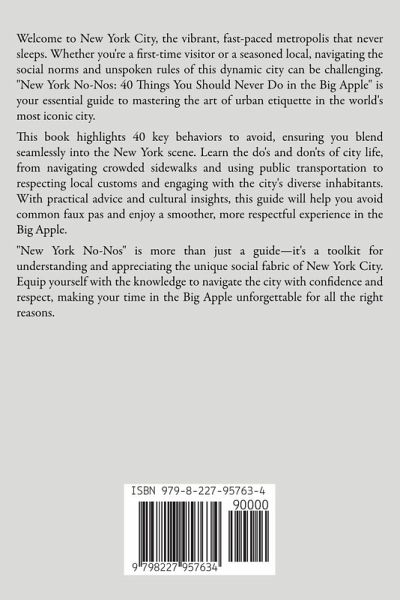 Welcome to New York City, the vibrant, fast-paced metropolis that never sleeps. Whether you're a first-time visitor or a seasoned local, navigating the social norms and unspoken rules of this dynamic city can be challenging. "New York No-Nos: 40 Things You Should Never Do in the Big Apple" is your essential guide to mastering the art of urban etiquette in the world's most iconic city.

This book highlights 40 key behaviors to avoid, ensuring you blend seamlessly into the New York scene. Learn the do's and don'ts of city life, from navigating crowded sidewalks and using public transportation to respecting local customs and engaging with the city's diverse inhabitants. With practical advice and cultural insights, this guide will help you avoid common faux pas and enjoy a smoother, more respectful experience in the Big Apple.

"New York No-Nos" is more than just a guide—it's a toolkit for understanding and appreciating the unique social fabric of New York City. Equip yourself with the knowledge to navigate the city with confidence and respect, making your time in the Big Apple unforgettable for all the right reasons.

ISBN 979-8-227-95763-4

90000

9 798227 957634